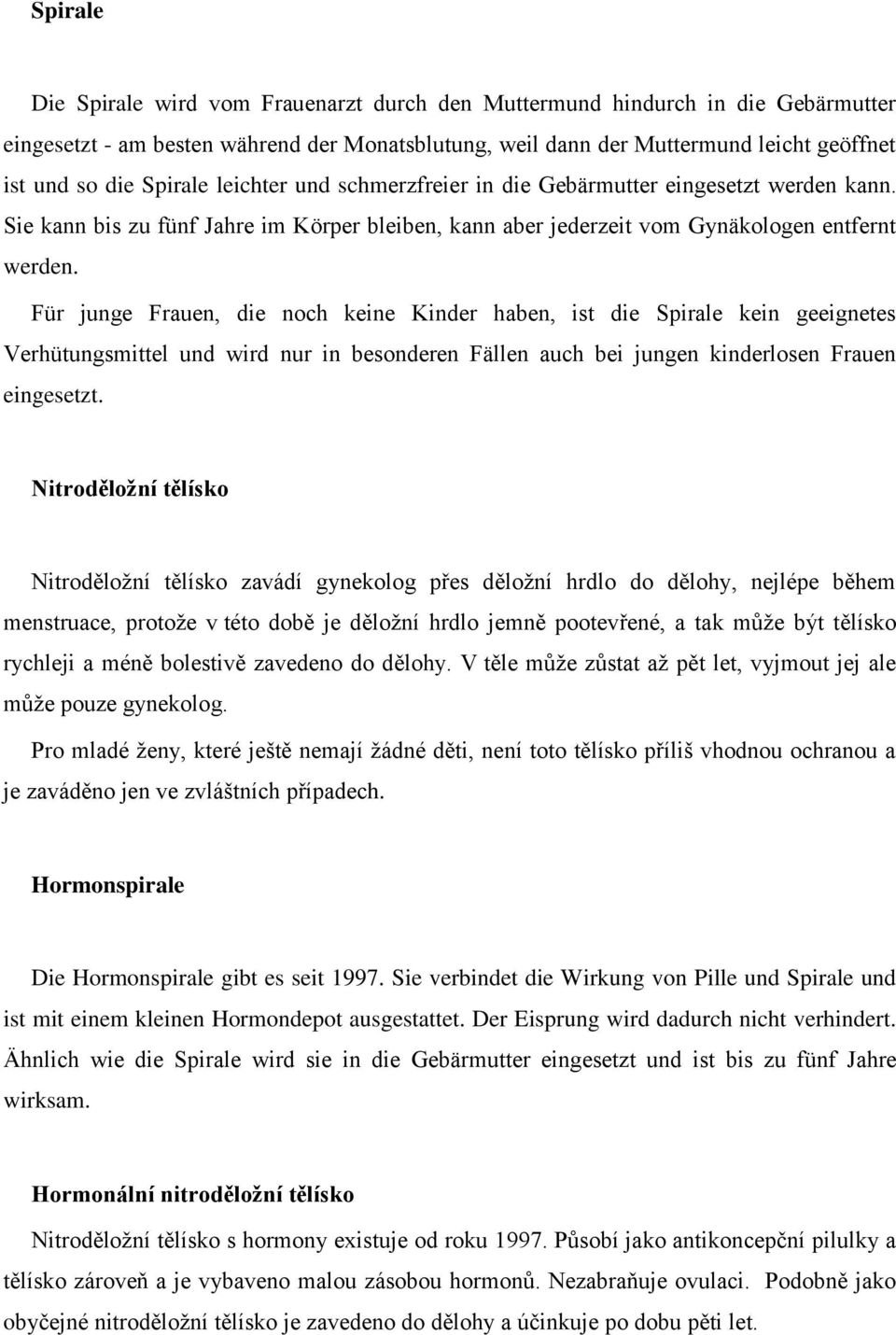 Spirale

Die Spirale wird vom Frauenarzt durch den Muttermund hindurch in die Gebärmutter eingesetzt - am besten während der Monatsblutung, weil dann der Muttermund leicht geöffnet ist und so die Spirale leichter und schmerzfreier in die Gebärmutter eingesetzt werden kann. Sie kann bis zu fünf Jahre im Körper bleiben, kann aber jederzeit vom Gynäkologen entfernt werden.

Für junge Frauen, die noch keine Kinder haben, ist die Spirale kein geeignetes Verhütungsmittel und wird nur in besonderen Fällen auch bei jungen kinderlosen Frauen eingesetzt.

Nitroděložní tělísko

Nitroděložní tělísko zavádí gynekolog přes děložní hrdlo do dělohy, nejlépe během menstruace, protože v této době je děložní hrdlo jemně pootevřené, a tak může být tělísko rychleji a méně bolestivě zavedeno do dělohy. V těle může zůstat až pět let, vyjmout jej ale může pouze gynekolog.

Pro mladé ženy, které ještě nemají žádné děti, není toto tělísko příliš vhodnou ochranou a je zaváděno jen ve zvláštních případech.

Hormonspirale

Die Hormonspirale gibt es seit 1997. Sie verbindet die Wirkung von Pille und Spirale und ist mit einem kleinen Hormondepot ausgestattet. Der Eisprung wird dadurch nicht verhindert. Ähnlich wie die Spirale wird sie in die Gebärmutter eingesetzt und ist bis zu fünf Jahre wirksam.

Hormonální nitroděložní tělísko

Nitroděložní tělísko s hormony existuje od roku 1997. Působí jako antikoncepční pilulky a tělísko zároveň a je vybaveno malou zásobou hormonů. Nezabraňuje ovulaci. Podobně jako obyčejné nitroděložní tělísko je zavedeno do dělohy a účinkuje po dobu pěti let.